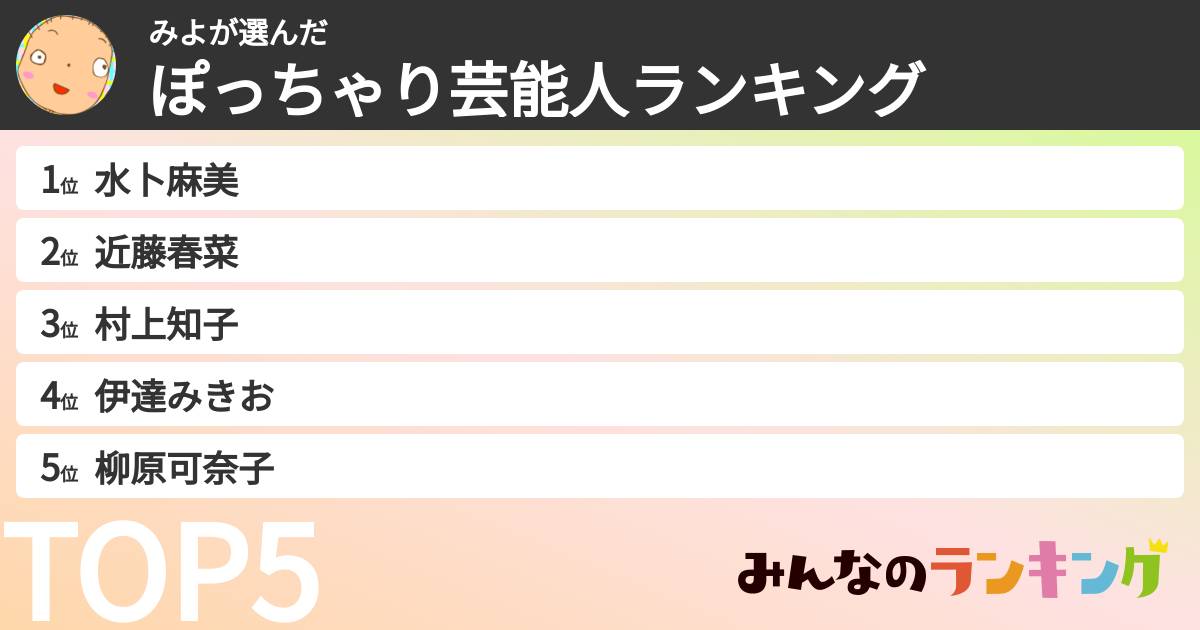 みよが選んだ
ぽっちゃり芸能人ランキング

1位 水卜麻美
2位 近藤春菜
3位 村上知子
4位 伊達みきお
5位 柳原可奈子

TOP5

みんなのランキング